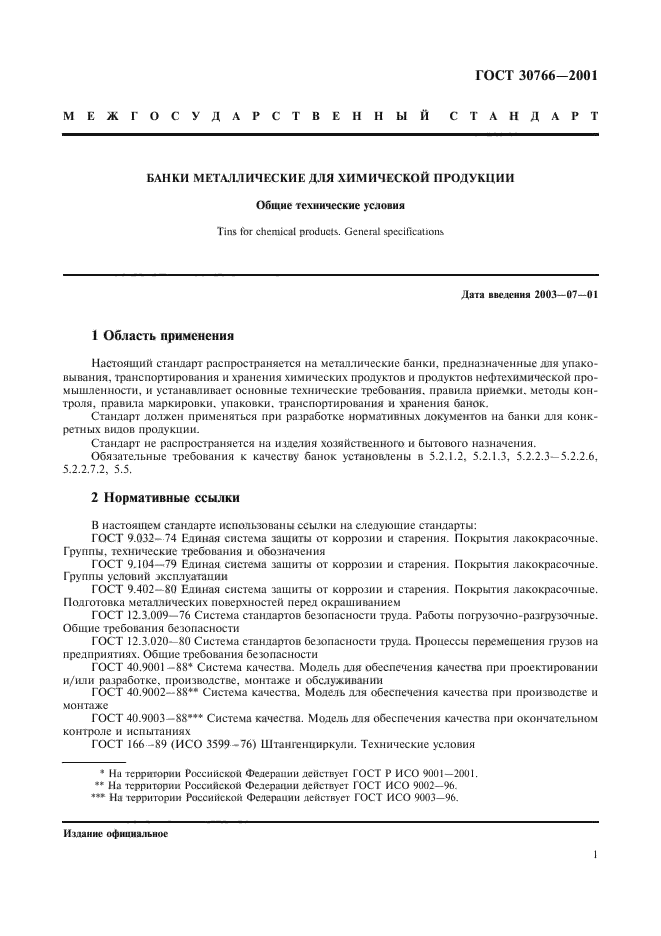 ГОСТ 30766—2001

МЕЖГОСУДАРСТВЕННЫЙ СТАНДАРТ

БАНКИ МЕТАЛЛИЧЕСКИЕ ДЛЯ ХИМИЧЕСКОЙ ПРОДУКЦИИ

Общие технические условия

Tins for chemical products. General specifications

Дата введения 2003—07—01

1 Область применения

Настоящий стандарт распространяется на металлические банки, предназначенные для упаковывания, транспортирования и хранения химических продуктов и продуктов нефтехимической промышленности, и устанавливает основные технические требования, правила приемки, методы контроля, правила маркировки, упаковки, транспортирования и хранения банок.

Стандарт должен применяться при разработке нормативных документов на банки для конкретных видов продукции.

Стандарт не распространяется на изделия хозяйственного и бытового назначения.

Обязательные требования к качеству банок установлены в 5.2.1.2, 5.2.1.3, 5.2.2.3—5.2.2.6, 5.2.2.7.2, 5.5.

2 Нормативные ссылки

В настоящем стандарте использованы ссылки на следующие стандарты:

ГОСТ 9.032—74 Единая система защиты от коррозии и старения. Покрытия лакокрасочные. Группы, технические требования и обозначения

ГОСТ 9.104—79 Единая система защиты от коррозии и старения. Покрытия лакокрасочные. Группы условий эксплуатации

ГОСТ 9.402—80 Единая система защиты от коррозии и старения. Покрытия лакокрасочные. Подготовка металлических поверхностей перед окрашиванием

ГОСТ 12.3.009—76 Система стандартов безопасности труда. Работы погрузочно-разгрузочные. Общие требования безопасности

ГОСТ 12.3.020—80 Система стандартов безопасности труда. Процессы перемещения грузов на предприятиях. Общие требования безопасности

ГОСТ 40.9001—88* Система качества. Модель для обеспечения качества при проектировании и/или разработке, производстве, монтаже и обслуживании

ГОСТ 40.9002—88** Система качества. Модель для обеспечения качества при производстве и монтаже

ГОСТ 40.9003—88*** Система качества. Модель для обеспечения качества при окончательном контроле и испытаниях

ГОСТ 166—89 (ИСО 3599—76) Штангенциркули. Технические условия

* На территории Российской Федерации действует ГОСТ Р ИСО 9001—2001.
** На территории Российской Федерации действует ГОСТ ИСО 9002—96.
*** На территории Российской Федерации действует ГОСТ ИСО 9003—96.

Издание официальное

1